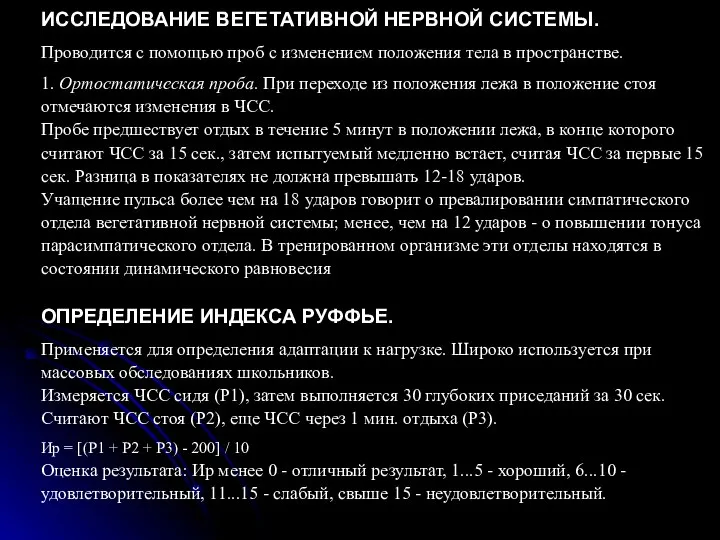 ИССЛЕДОВАНИЕ ВЕГЕТАТИВНОЙ НЕРВНОЙ СИСТЕМЫ.

Проводится с помощью проб с изменением положения тела в пространстве.

1. Ортостатическая проба. При переходе из положения лежа в положение стоя отмечаются изменения в ЧСС.
Пробе предшествует отдых в течение 5 минут в положении лежа, в конце которого считают ЧСС за 15 сек., затем испытуемый медленно встает, считая ЧСС за первые 15 сек. Разница в показателях не должна превышать 12-18 ударов.
Учащение пульса более чем на 18 ударов говорит о превалировании симпатического отдела вегетативной нервной системы; менее, чем на 12 ударов - о повышении тонуса парасимпатического отдела. В тренированном организме эти отделы находятся в состоянии динамического равновесия

ОПРЕДЕЛЕНИЕ ИНДЕКСА РУФФЬЕ.

Применяется для определения адаптации к нагрузке. Широко используется при массовых обследованиях школьников.
Измеряется ЧСС сидя (Р1), затем выполняется 30 глубоких приседаний за 30 сек. Считают ЧСС стоя (Р2), еще ЧСС через 1 мин. отдыха (Р3).

Ир = [(Р1 + Р2 + Р3) - 200] / 10
Оценка результата: Ир менее 0 - отличный результат, 1...5 - хороший, 6...10 - удовлетворительный, 11...15 - слабый, свыше 15 - неудовлетворительный.